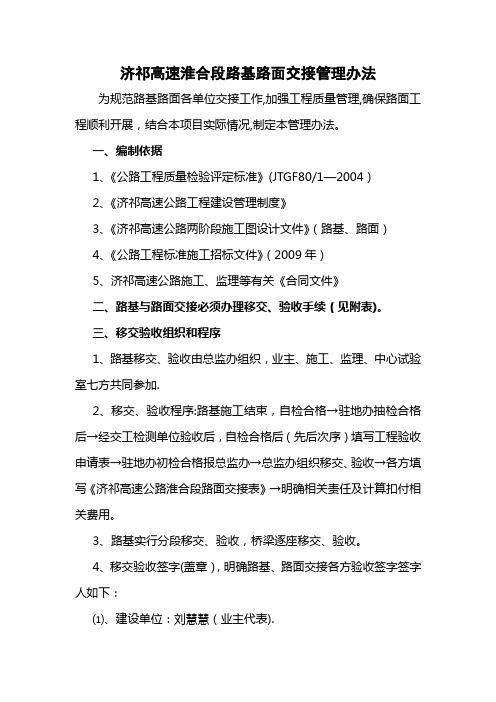 济祁高速淮合段路基路面交接管理办法

为规范路基路面各单位交接工作,加强工程质量管理,确保路面工程顺利开展，结合本项目实际情况,制定本管理办法。

一、编制依据

1、《公路工程质量检验评定标准》(JTGF80/1—2004）

2、《济祁高速公路工程建设管理制度》

3、《济祁高速公路两阶段施工图设计文件》（路基、路面）

4、《公路工程标准施工招标文件》（2009 年）

5、济祁高速公路施工、监理等有关《合同文件》

二、路基与路面交接必须办理移交、验收手续（见附表)。

三、移交验收组织和程序

1、路基移交、验收由总监办组织，业主、施工、监理、中心试验室七方共同参加.

2、移交、验收程序:路基施工结束，自检合格→驻地办抽检合格后→经交工检测单位验收后，自检合格后（先后次序）填写工程验收申请表→驻地办初检合格报总监办→总监办组织移交、验收→各方填写《济祁高速公路淮合段路面交接表》→明确相关责任及计算扣付相关费用。

3、路基实行分段移交、验收，桥梁逐座移交、验收。

4、移交验收签字(盖章)，明确路基、路面交接各方验收签字签字人如下：

⑴、建设单位：刘慧慧（业主代表).